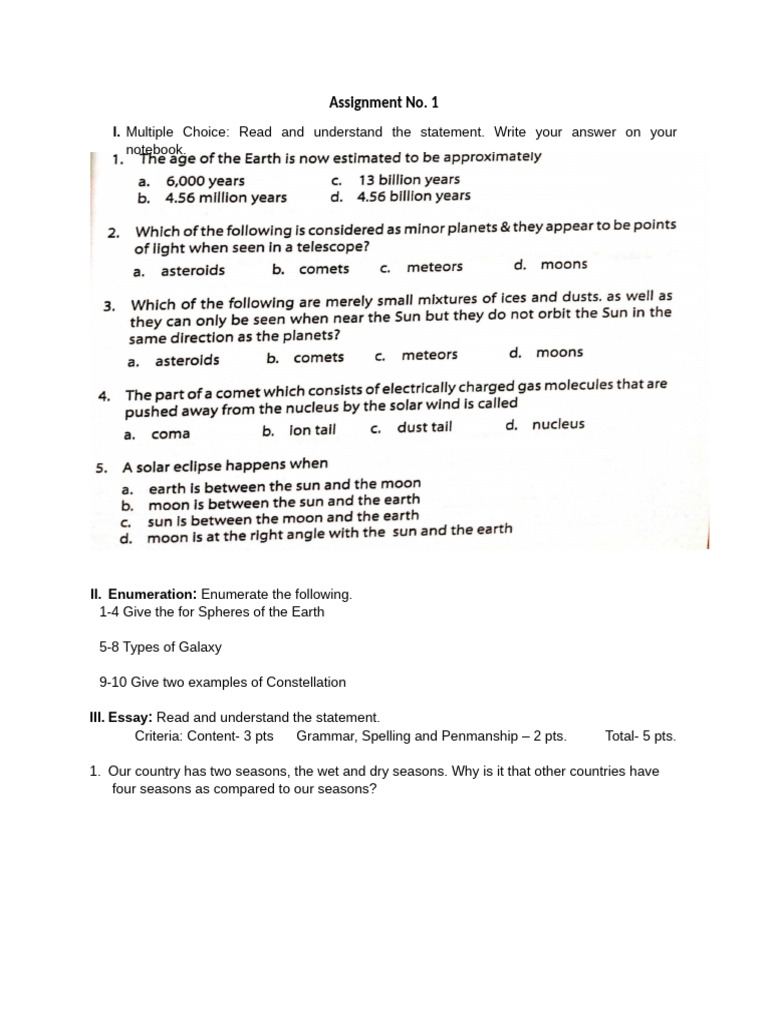 Assignment No. 1

I. Multiple Choice: Read and understand the statement. Write your answer on your notebook.

1. The age of the Earth is now estimated to be approximately
a. 6,000 years
b. 4.56 million years
c. 13 billion years
d. 4.56 billion years

2. Which of the following is considered as minor planets & they appear to be points of light when seen in a telescope?
a. asteroids b. comets c. meteors d. moons

3. Which of the following are merely small mixtures of ices and dusts. as well as they can only be seen when near the Sun but they do not orbit the Sun in the same direction as the planets?
a. asteroids b. comets c. meteors d. moons

4. The part of a comet which consists of electrically charged gas molecules that are pushed away from the nucleus by the solar wind is called
a. coma b. ion tail c. dust tail d. nucleus

5. A solar eclipse happens when
a. earth is between the sun and the moon
b. moon is between the sun and the earth
c. sun is between the moon and the earth
d. moon is at the right angle with the sun and the earth

II. Enumeration: Enumerate the following.
1-4 Give the for Spheres of the Earth

5-8 Types of Galaxy

9-10 Give two examples of Constellation

III. Essay: Read and understand the statement.
Criteria: Content- 3 pts Grammar, Spelling and Penmanship – 2 pts. Total- 5 pts.

1. Our country has two seasons, the wet and dry seasons. Why is it that other countries have four seasons as compared to our seasons?